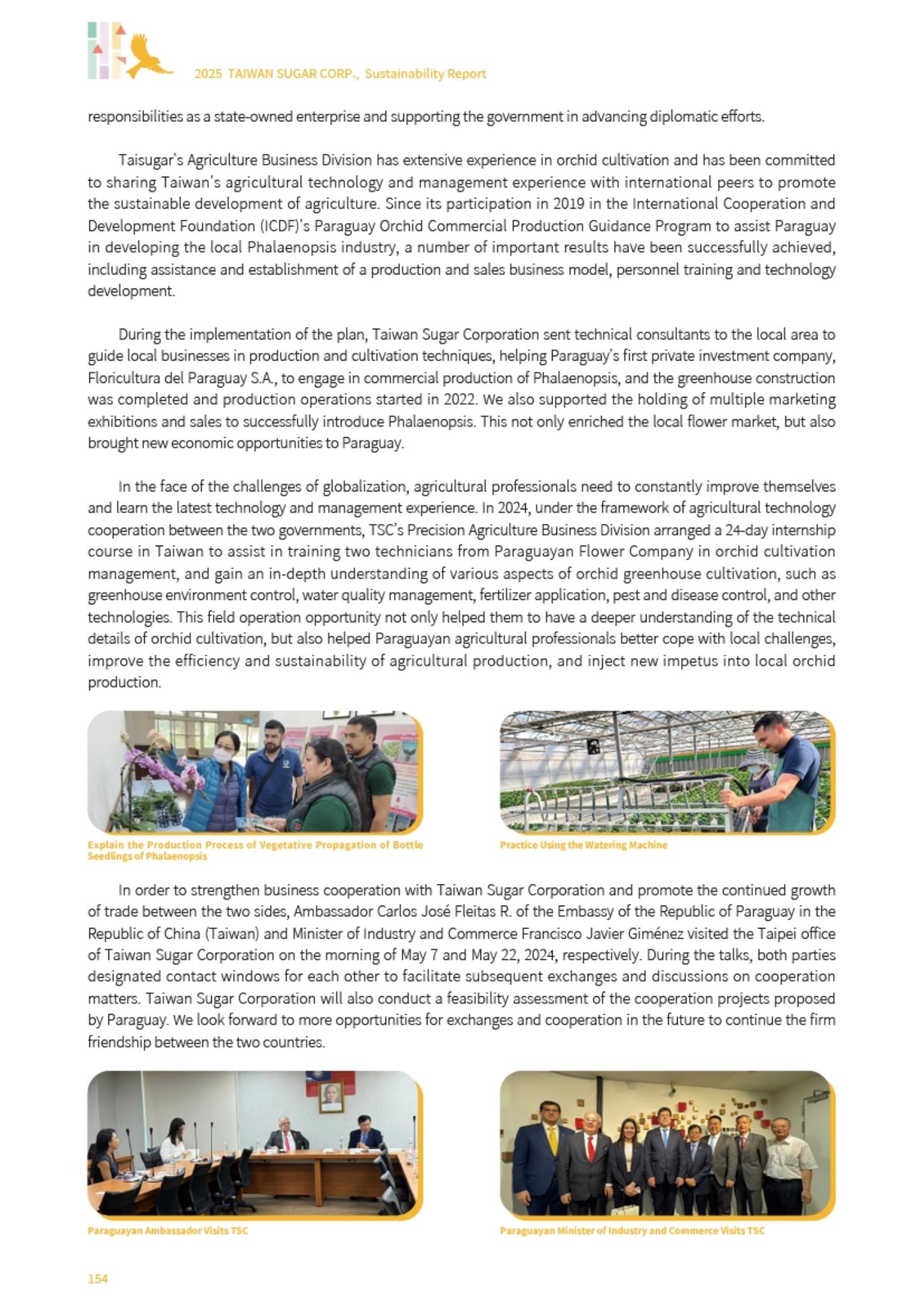 2025 TAIWAN SUGAR CORP., Sustainability Report

responsibilities as a state-owned enterprise and supporting the government in advancing diplomatic efforts.

Taisugar's Agriculture Business Division has extensive experience in orchid cultivation and has been committed to sharing Taiwan's agricultural technology and management experience with international peers to promote the sustainable development of agriculture. Since its participation in 2019 in the International Cooperation and Development Foundation (ICDF)'s Paraguay Orchid Commercial Production Guidance Program to assist Paraguay in developing the local Phalaenopsis industry, a number of important results have been successfully achieved, including assistance and establishment of a production and sales business model, personnel training and technology development.

During the implementation of the plan, Taiwan Sugar Corporation sent technical consultants to the local area to guide local businesses in production and cultivation techniques, helping Paraguay's first private investment company, Floricultura del Paraguay S.A., to engage in commercial production of Phalaenopsis, and the greenhouse construction was completed and production operations started in 2022. We also supported the holding of multiple marketing exhibitions and sales to successfully introduce Phalaenopsis. This not only enriched the local flower market, but also brought new economic opportunities to Paraguay.

In the face of the challenges of globalization, agricultural professionals need to constantly improve themselves and learn the latest technology and management experience. In 2024, under the framework of agricultural technology cooperation between the two governments, TSC's Precision Agriculture Business Division arranged a 24-day internship course in Taiwan to assist in training two technicians from Paraguayan Flower Company in orchid cultivation management, and gain an in-depth understanding of various aspects of orchid greenhouse cultivation, such as greenhouse environment control, water quality management, fertilizer application, pest and disease control, and other technologies. This field operation opportunity not only helped them to have a deeper understanding of the technical details of orchid cultivation, but also helped Paraguayan agricultural professionals better cope with local challenges, improve the efficiency and sustainability of agricultural production, and inject new impetus into local orchid production.

Explain the Production Process of Vegetative Propagation of Bottle Seedlings of Phalaenopsis

Practice Using the Watering Machine

In order to strengthen business cooperation with Taiwan Sugar Corporation and promote the continued growth of trade between the two sides, Ambassador Carlos José Fleitas R. of the Embassy of the Republic of Paraguay in the Republic of China (Taiwan) and Minister of Industry and Commerce Francisco Javier Giménez visited the Taipei office of Taiwan Sugar Corporation on the morning of May 7 and May 22, 2024, respectively. During the talks, both parties designated contact windows for each other to facilitate subsequent exchanges and discussions on cooperation matters. Taiwan Sugar Corporation will also conduct a feasibility assessment of the cooperation projects proposed by Paraguay. We look forward to more opportunities for exchanges and cooperation in the future to continue the firm friendship between the two countries.

Paraguayan Ambassador Visits TSC

Paraguayan Minister of Industry and Commerce Visits TSC

154